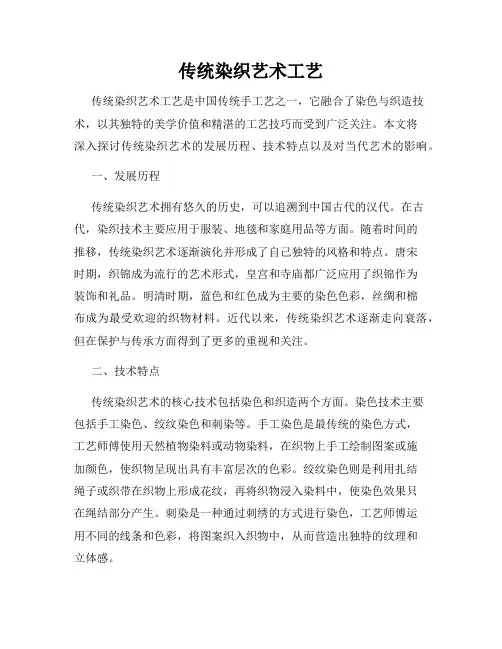 传统染织艺术工艺

传统染织艺术工艺是中国传统手工艺之一，它融合了染色与织造技术，以其独特的美学价值和精湛的工艺技巧而受到广泛关注。本文将深入探讨传统染织艺术的发展历程、技术特点以及对当代艺术的影响。

一、发展历程

传统染织艺术拥有悠久的历史，可以追溯到中国古代的汉代。在古代，染织技术主要应用于服装、地毯和家庭用品等方面。随着时间的推移，传统染织艺术逐渐演化并形成了自己独特的风格和特点。唐宋时期，织锦成为流行的艺术形式，皇宫和寺庙都广泛应用了织锦作为装饰和礼品。明清时期，蓝色和红色成为主要的染色色彩，丝绸和棉布成为最受欢迎的织物材料。近代以来，传统染织艺术逐渐走向衰落，但在保护与传承方面得到了更多的重视和关注。

二、技术特点

传统染织艺术的核心技术包括染色和织造两个方面。染色技术主要包括手工染色、绞纹染色和刺染等。手工染色是最传统的染色方式，工艺师傅使用天然植物染料或动物染料，在织物上手工绘制图案或施加颜色，使织物呈现出具有丰富层次的色彩。绞纹染色则是利用扎结绳子或织带在织物上形成花纹，再将织物浸入染料中，使染色效果只在绳结部分产生。刺染是一种通过刺绣的方式进行染色，工艺师傅运用不同的线条和色彩，将图案织入织物中，从而营造出独特的纹理和立体感。